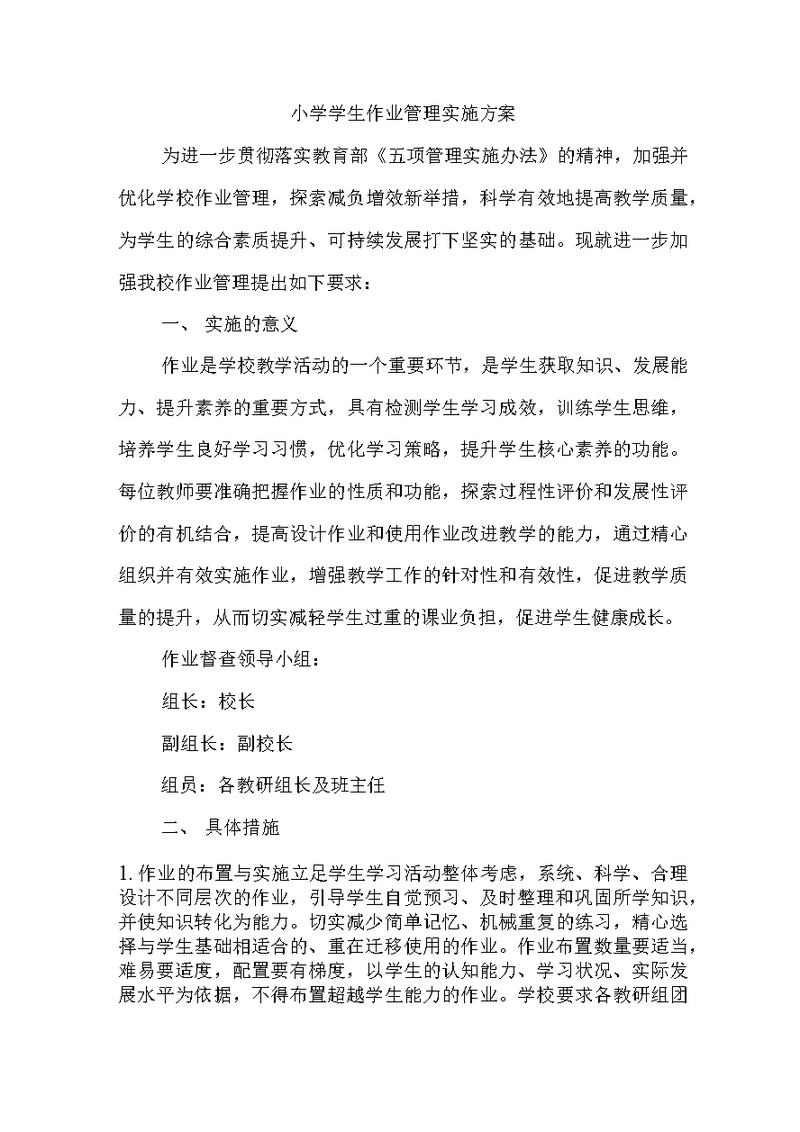 小学学生作业管理实施方案

为进一步贯彻落实教育部《五项管理实施办法》的精神，加强并优化学校作业管理，探索减负增效新举措，科学有效地提高教学质量，为学生的综合素质提升、可持续发展打下坚实的基础。现就进一步加强我校作业管理提出如下要求：

一、 实施的意义

作业是学校教学活动的一个重要环节，是学生获取知识、发展能力、提升素养的重要方式，具有检测学生学习成效，训练学生思维，培养学生良好学习习惯，优化学习策略，提升学生核心素养的功能。每位教师要准确把握作业的性质和功能，探索过程性评价和发展性评价的有机结合，提高设计作业和使用作业改进教学的能力，通过精心组织并有效实施作业，增强教学工作的针对性和有效性，促进教学质量的提升，从而切实减轻学生过重的课业负担，促进学生健康成长。

作业督查领导小组：

组长：校长

副组长：副校长

组员：各教研组长及班主任

二、 具体措施

1. 作业的布置与实施立足学生学习活动整体考虑，系统、科学、合理设计不同层次的作业，引导学生自觉预习、及时整理和巩固所学知识，并使知识转化为能力。切实减少简单记忆、机械重复的练习，精心选择与学生基础相适合的、重在迁移使用的作业。作业布置数量要适当，难易要适度，配置要有梯度，以学生的认知能力、学习状况、实际发展水平为依据，不得布置超越学生能力的作业。学校要求各教研组团